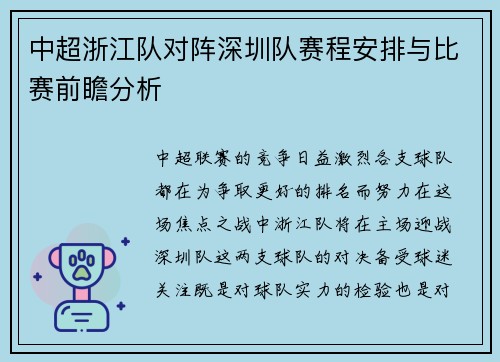 中超浙江队对阵深圳队赛程安排与比赛前瞻分析

中超联赛的竞争日益激烈各支球队都在为争取更好的排名而努力在这场焦点之战中浙江队将在主场迎战深圳队这两支球队的对决备受球迷关注既是对球队实力的检验也是对